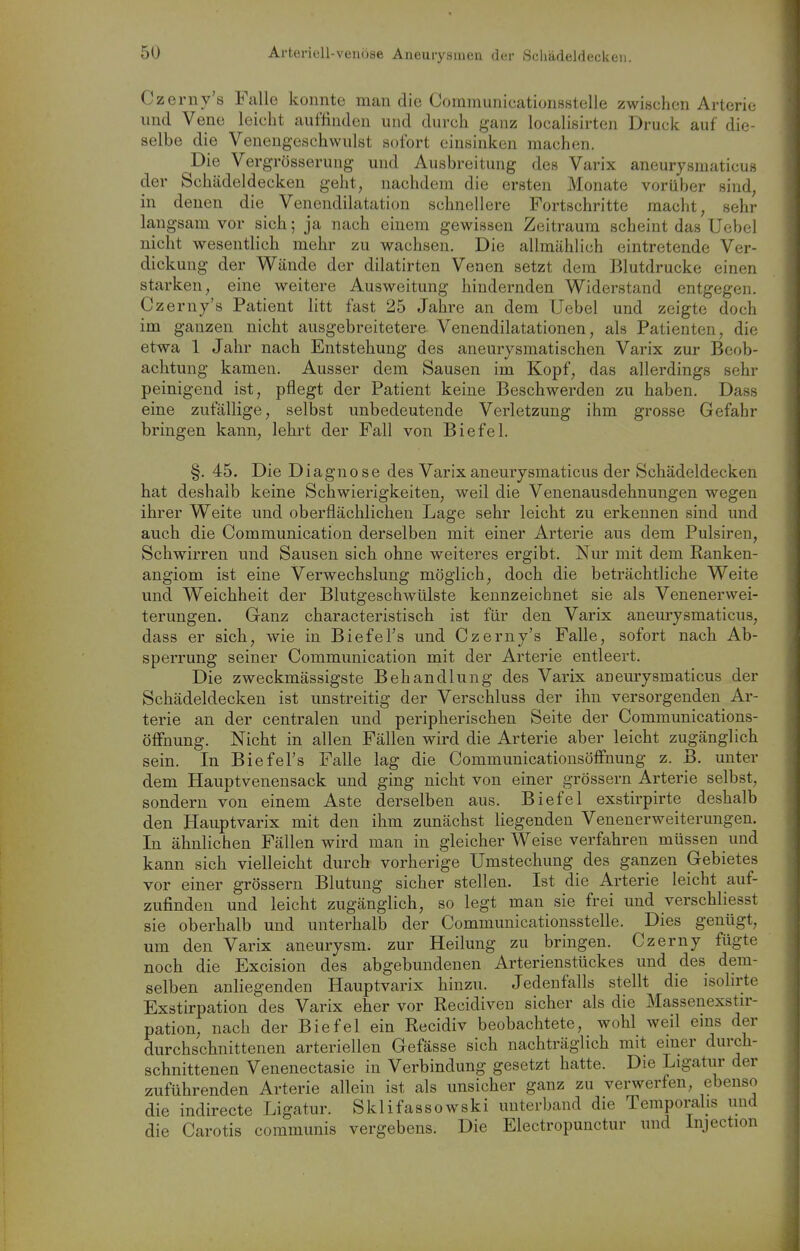 50 Arteriell-venöse Aneurysmen der Schädeldecken.

Czerny's Falle konnte man die Communicationsstelle zwischen Arterie und Vene leicht auffinden und durch ganz localisirten Druck auf dieselbe die Venengeschwulst sofort einsinken machen.

Die Vergrösserung und Ausbreitung des Varix aneurysmaticus der Schädeldecken geht, nachdem die ersten Monate vorüber sind, in denen die Venendilatation schnellere Fortschritte macht, sehr langsam vor sich; ja nach einem gewissen Zeitraum scheint das Uebel nicht wesentlich mehr zu wachsen. Die allmählich eintretende Verdickung der Wände der dilatirten Venen setzt dem Blutdrucke einen starken, eine weitere Ausweitung hindernden Widerstand entgegen. Czerny's Patient litt fast 25 Jahre an dem Uebel und zeigte doch im ganzen nicht ausgebreitetere Venendilatationen, als Patienten, die etwa 1 Jahr nach Entstehung des aneurysmatischen Varix zur Beobachtung kamen. Ausser dem Sausen im Kopf, das allerdings sehr peinigend ist, pflegt der Patient keine Beschwerden zu haben. Dass eine zufällige, selbst unbedeutende Verletzung ihm grosse Gefahr bringen kann, lehrt der Fall von Biefel.

§. 45. Die Diagnose des Varix aneurysmaticus der Schädeldecken hat deshalb keine Schwierigkeiten, weil die Venenausdehnungen wegen ihrer Weite und oberflächlichen Lage sehr leicht zu erkennen sind und auch die Communication derselben mit einer Arterie aus dem Pulsiren, Schwirren und Sausen sich ohne weiteres ergibt. Nur mit dem Rankenangiom ist eine Verwechslung möglich, doch die beträchtliche Weite und Weichheit der Blutgeschwülste kennzeichnet sie als Venenerweiterungen. Ganz characteristisch ist für den Varix aneurysmaticus, dass er sich, wie in Biefel's und Czerny's Falle, sofort nach Absperrung seiner Communication mit der Arterie entleert.

Die zweckmässigste Behandlung des Varix aneurysmaticus der Schädeldecken ist unstreitig der Verschluss der ihn versorgenden Arterie an der centralen und peripherischen Seite der Communicationsöffnung. Nicht in allen Fällen wird die Arterie aber leicht zugänglich sein. In Biefel's Falle lag die Communicationsöffnung z. B. unter dem Hauptvenensack und ging nicht von einer grössern Arterie selbst, sondern von einem Aste derselben aus. Biefel exstirpirte deshalb den Hauptvarix mit den ihm zunächst liegenden Venenerweiterungen. In ähnlichen Fällen wird man in gleicher Weise verfahren müssen und kann sich vielleicht durch vorherige Umstechung des ganzen Gebietes vor einer grössern Blutung sicher stellen. Ist die Arterie leicht aufzufinden und leicht zugänglich, so legt man sie frei und verschliesst sie oberhalb und unterhalb der Communicationsstelle. Dies genügt, um den Varix aneurysm. zur Heilung zu bringen. Czerny fügte noch die Excision des abgebundenen Arterienstückes und des demselben anliegenden Hauptvarix hinzu. Jedenfalls stellt die isolirte Exstirpation des Varix eher vor Recidiven sicher als die Massenexstirpation, nach der Biefel ein Recidiv beobachtete, wohl weil eins der durchschnittenen arteriellen Gefässe sich nachträglich mit einer durchschnittenen Venenectasie in Verbindung gesetzt hatte. Die Ligatur der zuführenden Arterie allein ist als unsicher ganz zu verwerfen, ebenso die indirecte Ligatur. Sklifassowski unterband die Temporalis und die Carotis communis vergebens. Die Electropunctur und Injection